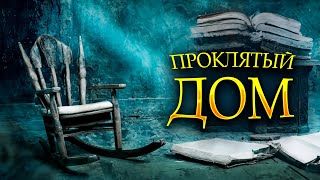 ПРОКЛЯТЫЙ
ДОМ